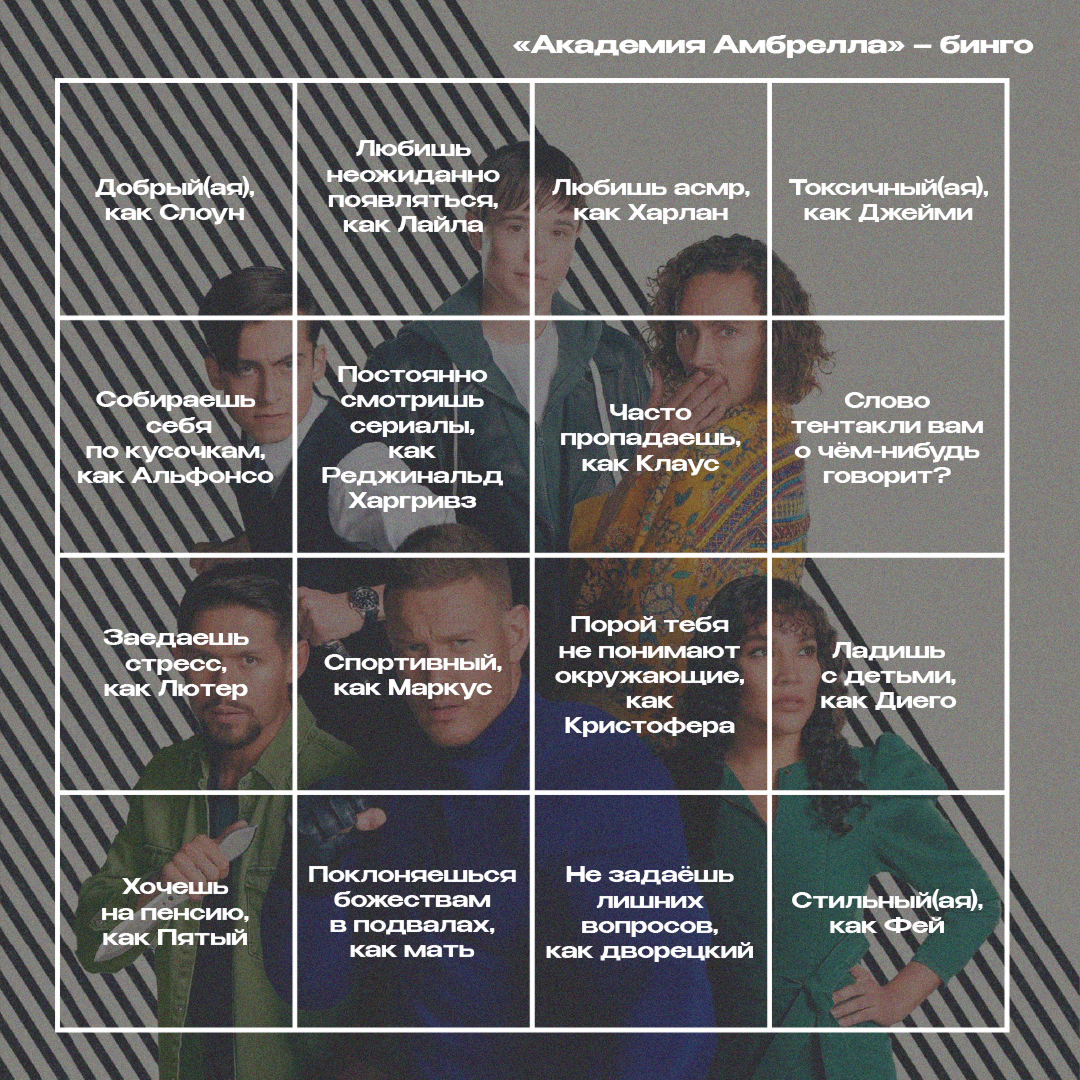 «Академия Амбрелла» – бинго

| | | | |
|---|---|---|---|
| Добрый(ая), как Слоун | Любишь неожиданно появляться, как Лайла | Любишь асмр, как Харлан | Токсичный(ая), как Джейми |
| Собираешь себя по кусочкам, как Альфонсо | Постоянно смотришь сериалы, как Реджинальд Харгривз | Часто пропадаешь, как Клаус | Слово тентакли вам о чём-нибудь говорит? |
| Заедаешь стресс, как Лютер | Спортивный, как Маркус | Порой тебя не понимают окружающие, как Кристофера | Ладишь с детьми, как Диего |
| Хочешь на пенсию, как Пятый | Поклоняешься божествам в подвалах, как мать | Не задаёшь лишних вопросов, как дворецкий | Стильный(ая), как Фей |